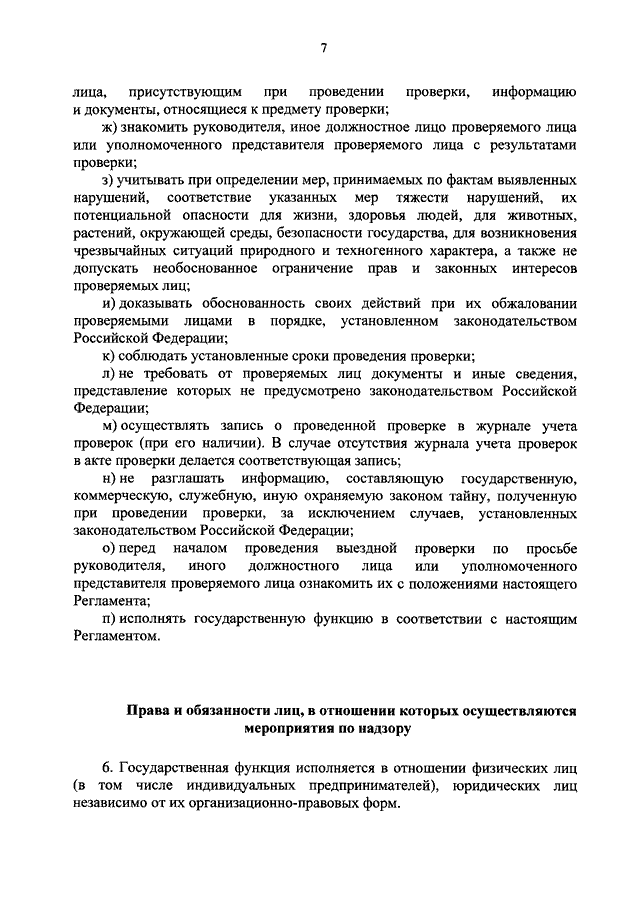 7

лица, присутствующим при проведении проверки, информацию и документы, относящиеся к предмету проверки;

ж) знакомить руководителя, иное должностное лицо проверяемого лица или уполномоченного представителя проверяемого лица с результатами проверки;

з) учитывать при определении мер, принимаемых по фактам выявленных нарушений, соответствие указанных мер тяжести нарушений, их потенциальной опасности для жизни, здоровья людей, для животных, растений, окружающей среды, безопасности государства, для возникновения чрезвычайных ситуаций природного и техногенного характера, а также не допускать необоснованное ограничение прав и законных интересов проверяемых лиц;

и) доказывать обоснованность своих действий при их обжаловании проверяемыми лицами в порядке, установленном законодательством Российской Федерации;

к) соблюдать установленные сроки проведения проверки;

л) не требовать от проверяемых лиц документы и иные сведения, представление которых не предусмотрено законодательством Российской Федерации;

м) осуществлять запись о проведенной проверке в журнале учета проверок (при его наличии). В случае отсутствия журнала учета проверок в акте проверки делается соответствующая запись;

н) не разглашать информацию, составляющую государственную, коммерческую, служебную, иную охраняемую законом тайну, полученную при проведении проверки, за исключением случаев, установленных законодательством Российской Федерации;

о) перед началом проведения выездной проверки по просьбе руководителя, иного должностного лица или уполномоченного представителя проверяемого лица ознакомить их с положениями настоящего Регламента;

п) исполнять государственную функцию в соответствии с настоящим Регламентом.

Права и обязанности лиц, в отношении которых осуществляются мероприятия по надзору

6. Государственная функция исполняется в отношении физических лиц (в том числе индивидуальных предпринимателей), юридических лиц независимо от их организационно-правовых форм.